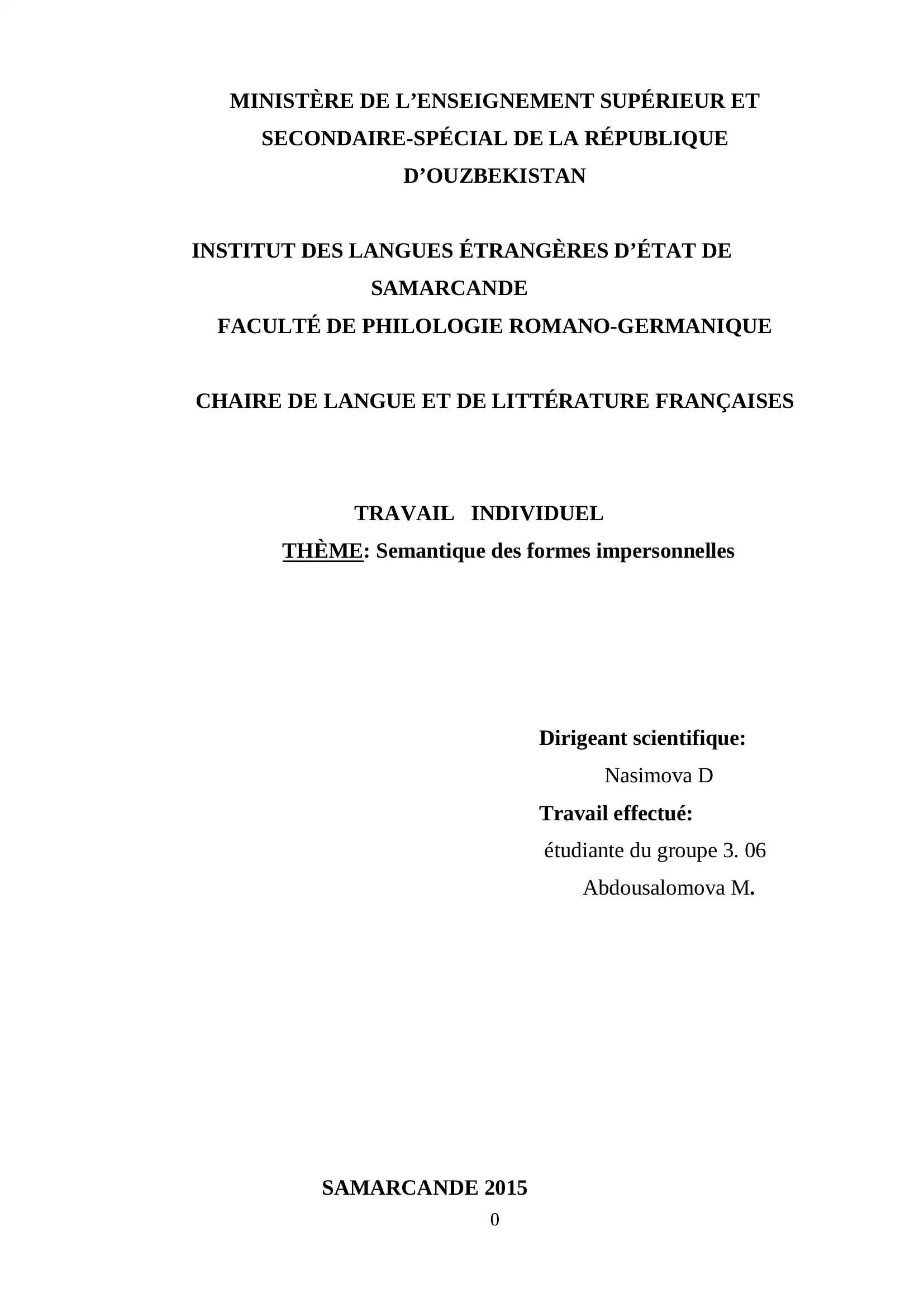 MINISTÈRE DE L’ENSEIGNEMENT SUPÉRIEUR ET SECONDAIRE-SPÉCIAL DE LA RÉPUBLIQUE D’OUZBEKISTAN

INSTITUT DES LANGUES ÉTRANGÈRES D’ÉTAT DE SAMARCANDE
FACULTÉ DE PHILOLOGIE ROMANO-GERMANIQUE

CHAIRE DE LANGUE ET DE LITTÉRATURE FRANÇAISES

TRAVAIL INDIVIDUEL
THÈME: Semantique des formes impersonnelles

Dirigeant scientifique:
Nasimova D
Travail effectué:
étudiante du groupe 3. 06
Abdousalomova M.

SAMARCANDE 2015
0